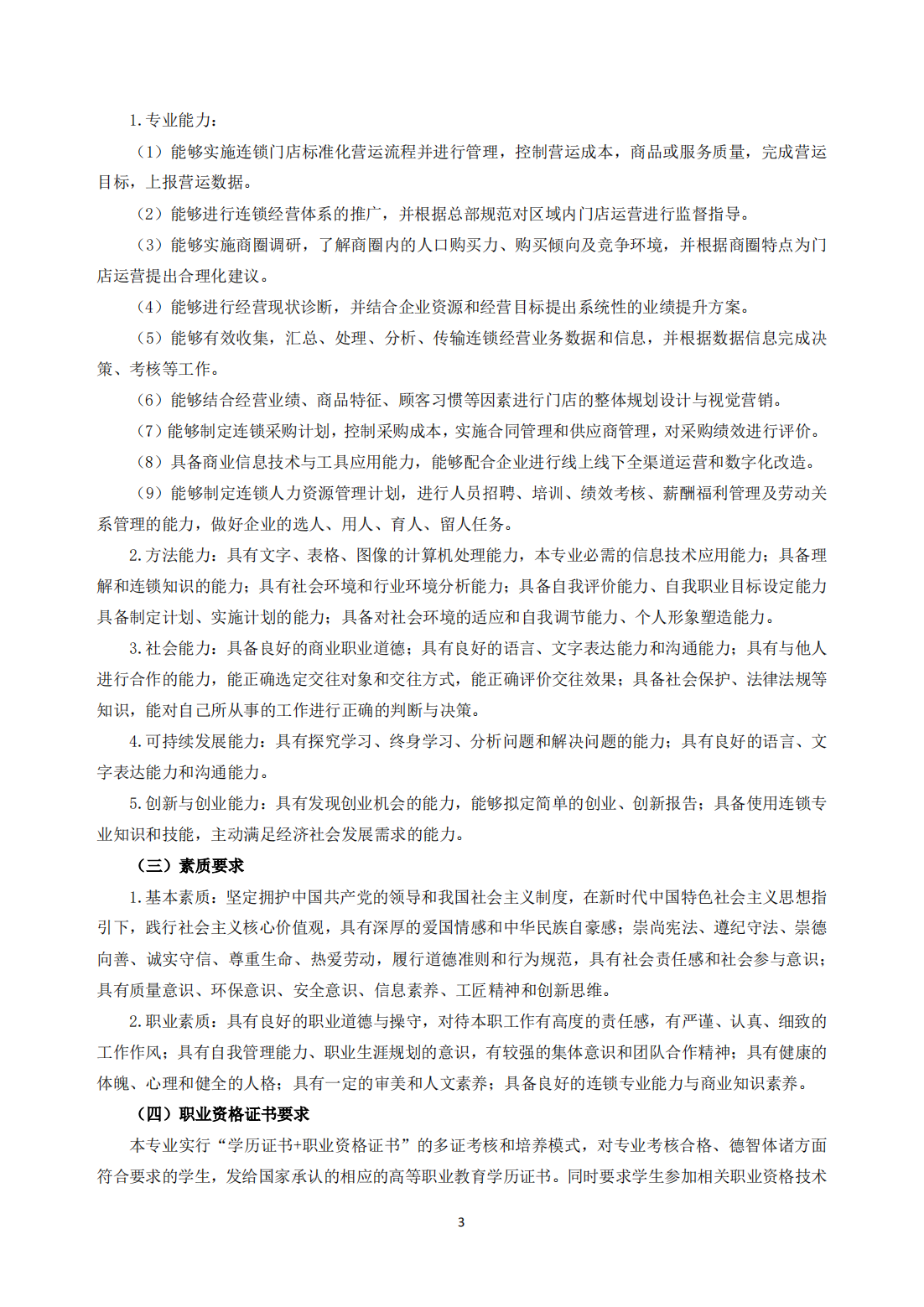 1.专业能力：

（1）能够实施连锁门店标准化营运流程并进行管理，控制营运成本，商品或服务质量，完成营运目标，上报营运数据。

（2）能够进行连锁经营体系的推广，并根据总部规范对区域内门店运营进行监督指导。

（3）能够实施商圈调研，了解商圈内的人口购买力、购买倾向及竞争环境，并根据商圈特点为门店运营提出合理化建议。

（4）能够进行经营现状诊断，并结合企业资源和经营目标提出系统性的业绩提升方案。

（5）能够有效收集，汇总、处理、分析、传输连锁经营业务数据和信息，并根据数据信息完成决策、考核等工作。

（6）能够结合经营业绩、商品特征、顾客习惯等因素进行门店的整体规划设计与视觉营销。

（7）能够制定连锁采购计划，控制采购成本，实施合同管理和供应商管理，对采购绩效进行评价。

（8）具备商业信息技术与工具应用能力，能够配合企业进行线上线下全渠道运营和数字化改造。

（9）能够制定连锁人力资源管理计划，进行人员招聘、培训、绩效考核、薪酬福利管理及劳动关系管理的能力，做好企业的选人、用人、育人、留人任务。

2.方法能力：具有文字、表格、图像的计算机处理能力，本专业必需的信息技术应用能力；具备理解和连锁知识的能力；具有社会环境和行业环境分析能力；具备自我评价能力、自我职业目标设定能力具备制定计划、实施计划的能力；具备对社会环境的适应和自我调节能力、个人形象塑造能力。

3.社会能力：具备良好的商业职业道德；具有良好的语言、文字表达能力和沟通能力；具有与他人进行合作的能力，能正确选定交往对象和交往方式，能正确评价交往效果；具备社会保护、法律法规等知识，能对自己所从事的工作进行正确的判断与决策。

4.可持续发展能力：具有探究学习、终身学习、分析问题和解决问题的能力；具有良好的语言、文字表达能力和沟通能力。

5.创新与创业能力：具有发现创业机会的能力，能够拟定简单的创业、创新报告；具备使用连锁专业知识和技能，主动满足经济社会发展需求的能力。

（三）素质要求

1.基本素质：坚定拥护中国共产党的领导和我国社会主义制度，在新时代中国特色社会主义思想指引下，践行社会主义核心价值观，具有深厚的爱国情感和中华民族自豪感；崇尚宪法、遵纪守法、崇德向善、诚实守信、尊重生命、热爱劳动，履行道德准则和行为规范，具有社会责任感和社会参与意识；具有质量意识、环保意识、安全意识、信息素养、工匠精神和创新思维。

2.职业素质：具有良好的职业道德与操守，对待本职工作有高度的责任感，有严谨、认真、细致的工作作风；具有自我管理能力、职业生涯规划的意识，有较强的集体意识和团队合作精神；具有健康的体魄、心理和健全的人格；具有一定的审美和人文素养；具备良好的连锁专业能力与商业知识素养。

（四）职业资格证书要求

本专业实行“学历证书+职业资格证书”的多证考核和培养模式，对专业考核合格、德智体诸方面符合要求的学生，发给国家承认的相应的高等职业教育学历证书。同时要求学生参加相关职业资格技术

3